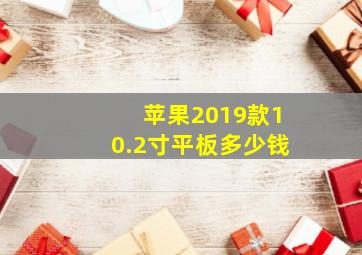 苹果2019款10.2寸平板多少钱